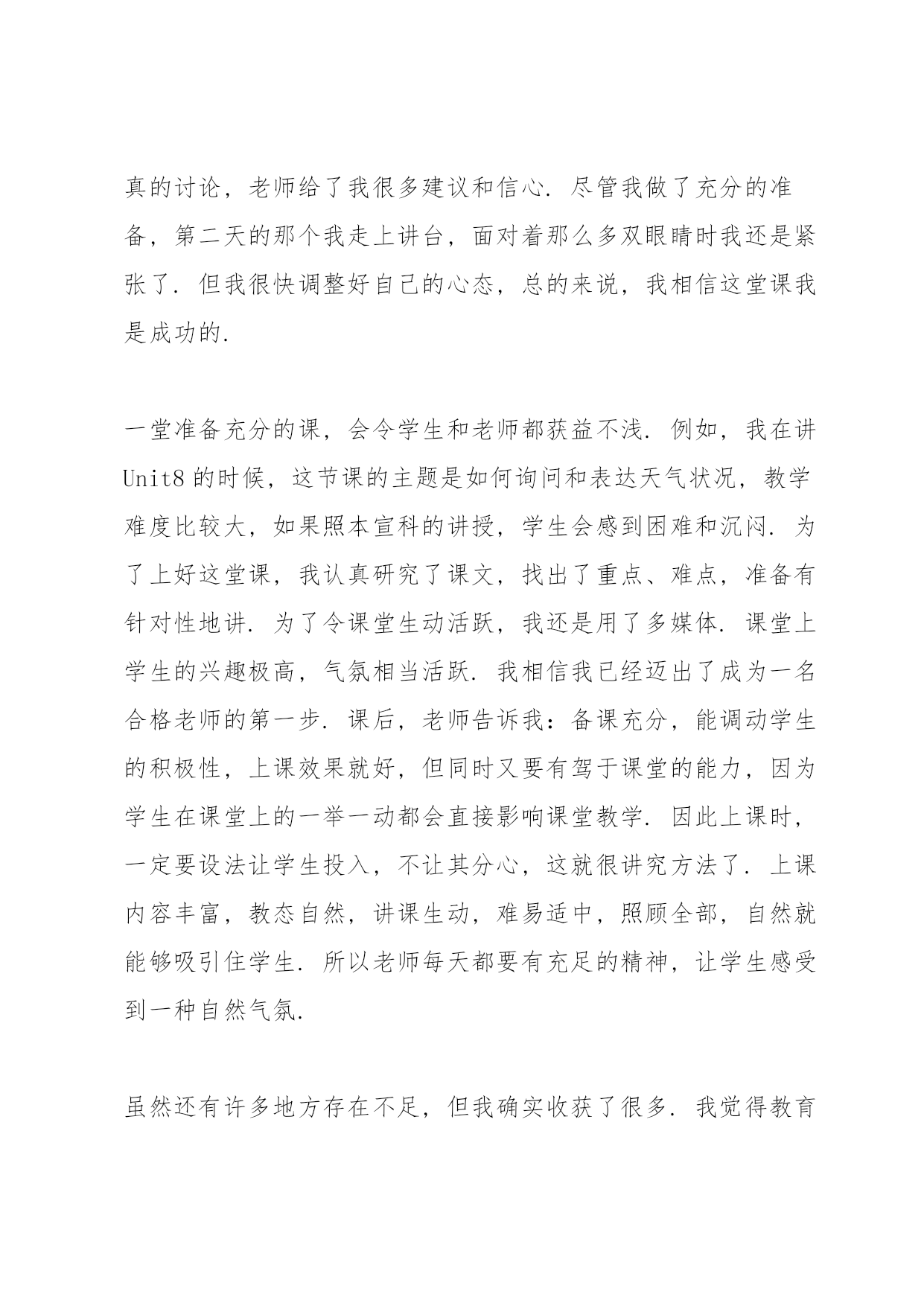 真的讨论，老师给了我很多建议和信心．尽管我做了充分的准备，第二天的那个我走上讲台，面对着那么多双眼睛时我还是紧张了．但我很快调整好自己的心态，总的来说，我相信这堂课我是成功的．

一堂准备充分的课，会令学生和老师都获益不浅．例如，我在讲Unit8的时候，这节课的主题是如何询问和表达天气状况，教学难度比较大，如果照本宣科的讲授，学生会感到困难和沉闷．为了上好这堂课，我认真研究了课文，找出了重点、难点，准备有针对性地讲．为了令课堂生动活跃，我还是用了多媒体．课堂上学生的兴趣极高，气氛相当活跃．我相信我已经迈出了成为一名合格老师的第一步．课后，老师告诉我：备课充分，能调动学生的积极性，上课效果就好，但同时又要有驾于课堂的能力，因为学生在课堂上的一举一动都会直接影响课堂教学．因此上课时，一定要设法让学生投入，不让其分心，这就很讲究方法了．上课内容丰富，教态自然，讲课生动，难易适中，照顾全部，自然就能够吸引住学生．所以老师每天都要有充足的精神，让学生感受到一种自然气氛．

虽然还有许多地方存在不足，但我确实收获了很多．我觉得教育